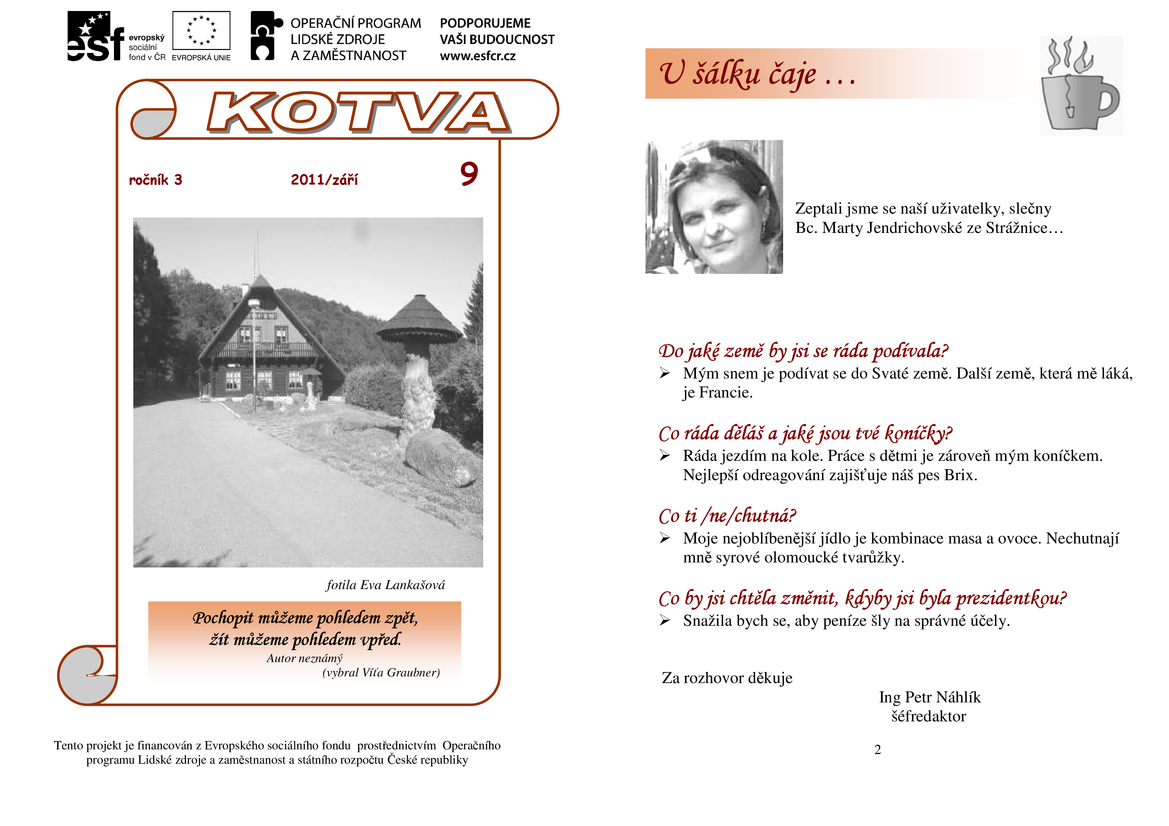 esf evropský sociální fond v ČR

EVROPSKÁ UNIE

OPERAČNÍ PROGRAM LIDSKÉ ZDROJE A ZAMĚSTNANOST

PODPORUJEME VAŠI BUDOUCNOST www.esfcr.cz

KOTVA

ročník 3 2011/září 9

fotila Eva Lankašová

Pochopit můžeme pohledem zpět, žít můžeme pohledem vpřed.
Autor neznámý
(vybral Víťa Graubner)

Tento projekt je financován z Evropského sociálního fondu prostřednictvím Operačního programu Lidské zdroje a zaměstnanost a státního rozpočtu České republiky

U šálku čaje …

Zeptali jsme se naší uživatelky, slečny Bc. Marty Jendrichovské ze Strážnice…

Do jaké země by jsi se ráda podívala?
➢ Mým snem je podívat se do Svaté země. Další země, která mě láká, je Francie.

Co ráda děláš a jaké jsou tvé koníčky?
➢ Ráda jezdím na kole. Práce s dětmi je zároveň mým koníčkem. Nejlepší odreagování zajišťuje náš pes Brix.

Co ti /ne/chutná?
➢ Moje nejoblíbenější jídlo je kombinace masa a ovoce. Nechutnají mně syrové olomoucké tvarůžky.

Co by jsi chtěla změnit, kdyby jsi byla prezidentkou?
➢ Snažila bych se, aby peníze šly na správné účely.

Za rozhovor děkuje
Ing Petr Náhlík
šéfredaktor

2